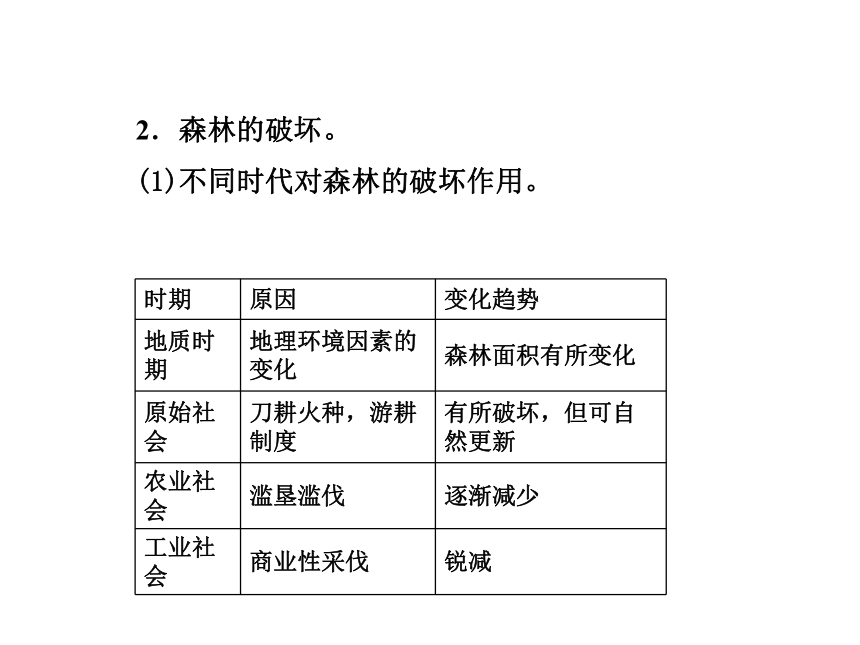 2．森林的破坏。

(1)不同时代对森林的破坏作用。

| 时期 | 原因 | 变化趋势 |
|---|---|---|
| 地质时期 | 地理环境因素的变化 | 森林面积有所变化 |
| 原始社会 | 刀耕火种，游耕制度 | 有所破坏，但可自然更新 |
| 农业社会 | 滥垦滥伐 | 逐渐减少 |
| 工业社会 | 商业性采伐 | 锐减 |